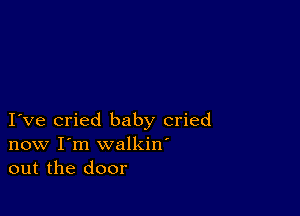 I´ve cried baby cried
now I´m walkin´
out the door